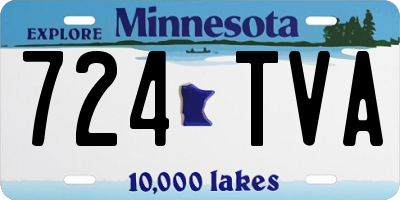 EXPLORE Minnesota

724 TVA

10,000 lakes